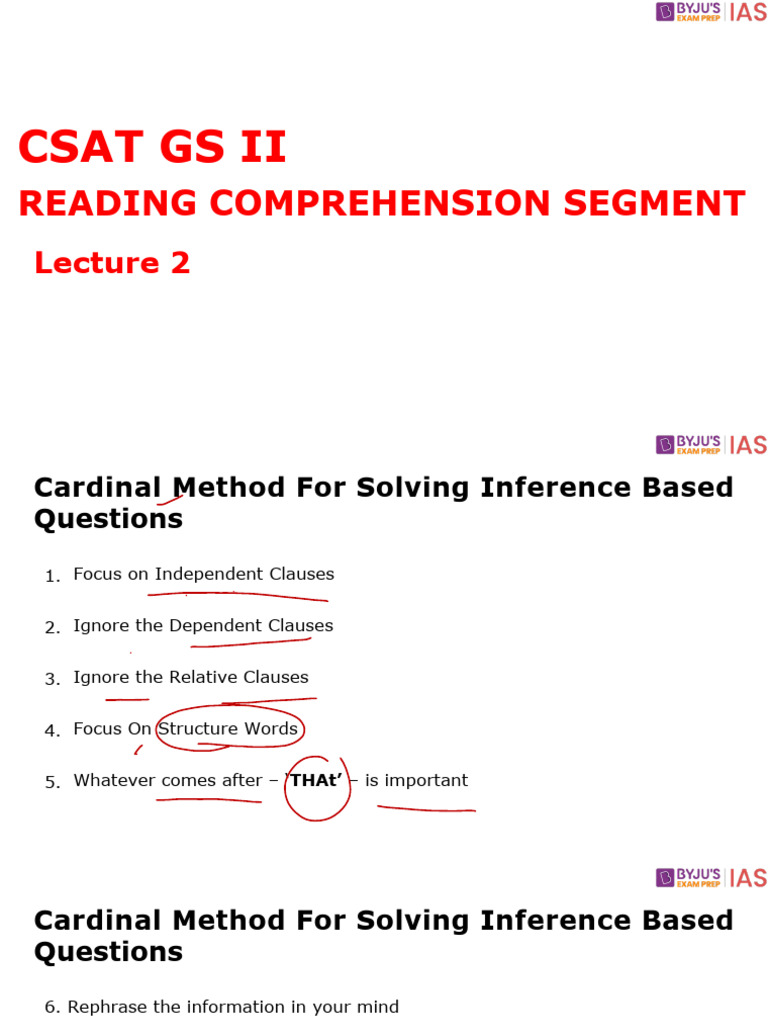 BYJU'S EXAM PREP IAS

CSAT GS II

READING COMPREHENSION SEGMENT

Lecture 2

BYJU'S EXAM PREP IAS

Cardinal Method For Solving Inference Based Questions

1. Focus on Independent Clauses

2. Ignore the Dependent Clauses

3. Ignore the Relative Clauses

4. Focus On Structure Words

5. Whatever comes after – 'THAt' – is important

BYJU'S EXAM PREP IAS

Cardinal Method For Solving Inference Based Questions

6. Rephrase the information in your mind